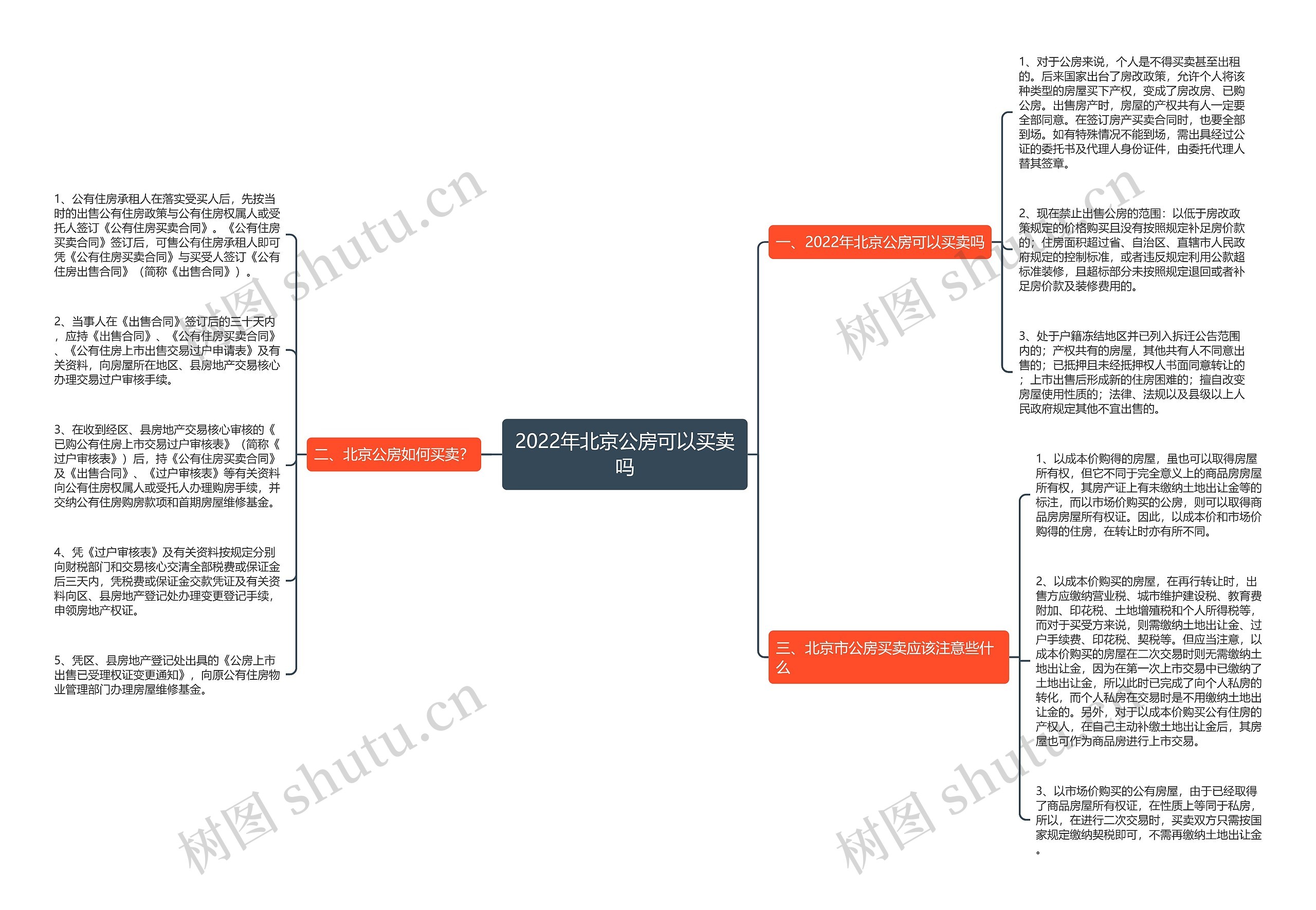 2022年北京公房可以买卖吗

一、2022年北京公房可以买卖吗

1、对于公房来说，个人是不得买卖甚至出租的。后来国家出台了房改政策，允许个人将该种类型的房屋买下产权，变成了房改房、已购公房。出售房产时，房屋的产权共有人一定要全部同意。在签订房产买卖合同时，也要全部到场。如有特殊情况不能到场，需出具经过公证的委托书及代理人身份证件，由委托代理人替其签章。

2、现在禁止出售公房的范围：以低于房改政策规定的价格购买且没有按照规定补足房价款的；住房面积超过省、自治区、直辖市人民政府规定的控制标准，或者违反规定利用公款超标准装修，且超标部分未按照规定退回或者补足房价款及装修费用的。

3、处于户籍冻结地区并已列入拆迁公告范围内的；产权共有的房屋，其他共有人不同意出售的；已抵押且未经抵押权人书面同意转让的；上市出售后形成新的住房困难的；擅自改变房屋使用性质的；法律、法规以及县级以上人民政府规定其他不宜出售的。

二、北京公房如何买卖?

1、公有住房承租人在落实受买人后，先按当时的出售公有住房政策与公有住房权属人或受托人签订《公有住房买卖合同》。《公有住房买卖合同》签订后，可售公有住房承租人即可凭《公有住房买卖合同》与买受人签订《公有住房出售合同》（简称《出售合同》）。

2、当事人在《出售合同》签订后的三十天内，应持《出售合同》、《公有住房买卖合同》、《公有住房上市出售交易过户申请表》及有关资料，向房屋所在地区、县房地产交易核心办理交易过户审核手续。

3、在收到经区、县房地产交易核心审核的《已购公有住房上市交易过户审核表》（简称《过户审核表》）后，持《公有住房买卖合同》及《出售合同》、《过户审核表》等有关资料向公有住房权属人或受托人办理购房手续，并交纳公有住房购房款项和首期房屋维修基金。

4、凭《过户审核表》及有关资料按规定分别向财税部门和交易核心交清全部税费或保证金后三天内，凭税费或保证金交款凭证及有关资料向区、县房地产登记处办理变更登记手续，申领房地产权证。

5、凭区、县房地产登记处出具的《公房上市出售已受理权证变更通知》，向原公有住房物业管理部门办理房屋维修基金。

三、北京市公房买卖应该注意些什么

1、以成本价购得的房屋，虽也可以取得房屋所有权，但它不同于完全意义上的商品房房屋所有权，其房产证上有未缴纳土地出让金等的标注，而以市场价购买的公房，则可以取得商品房房屋所有权证。因此，以成本价和市场价购得的住房，在转让时亦有所不同。

2、以成本价购买的房屋，在再行转让时，出售方应缴纳营业税、城市维护建设税、教育费附加、印花税、土地增殖税和个人所得税等，而对于买受方来说，则需缴纳土地出让金、过户手续费、印花税、契税等。但应当注意，以成本价购买的房屋在二次交易时则无需缴纳土地出让金，因为在第一次上市交易中已缴纳了土地出让金，所以此时已完成了向个人私房的转化，而个人私房在交易时是不用缴纳土地出让金的。另外，对于以成本价购买公有住房的产权人，在自己主动补缴土地出让金后，其房屋也可作为商品房进行上市交易。

3、以市场价购买的公有房屋，由于已经取得了商品房屋所有权证，在性质上等同于私房，所以，在进行二次交易时，买卖双方只需按国家规定缴纳契税即可，不需再缴纳土地出让金。

树图 shutu.cn
树图 shutu.cn
树图 shutu.cn
树图 shutu.cn